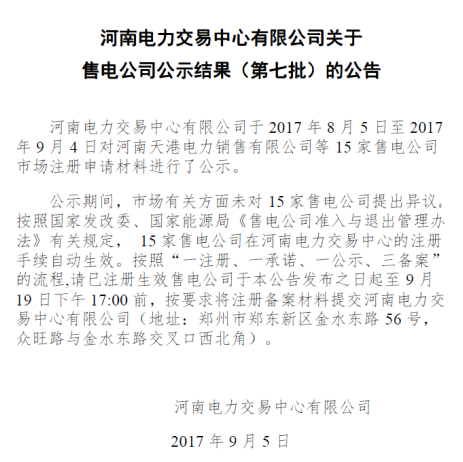 河南电力交易中心有限公司关于
售电公司公示结果（第七批）的公告

河南电力交易中心有限公司于 2017 年 8 月 5 日至 2017 年 9 月 4 日对河南天港电力销售有限公司等 15 家售电公司市场注册申请材料进行了公示。

公示期间，市场有关方面未对 15 家售电公司提出异议。按照国家发改委、国家能源局《售电公司准入与退出管理办法》有关规定， 15 家售电公司在河南电力交易中心的注册手续自动生效。按照“一注册、一承诺、一公示、三备案”的流程,请已注册生效售电公司于本公告发布之日起至 9 月 19 日下午 17:00 前，按要求将注册备案材料提交河南电力交易中心有限公司（地址：郑州市郑东新区金水东路 56 号，众旺路与金水东路交叉口西北角）。

河南电力交易中心有限公司

2017 年 9 月 5 日